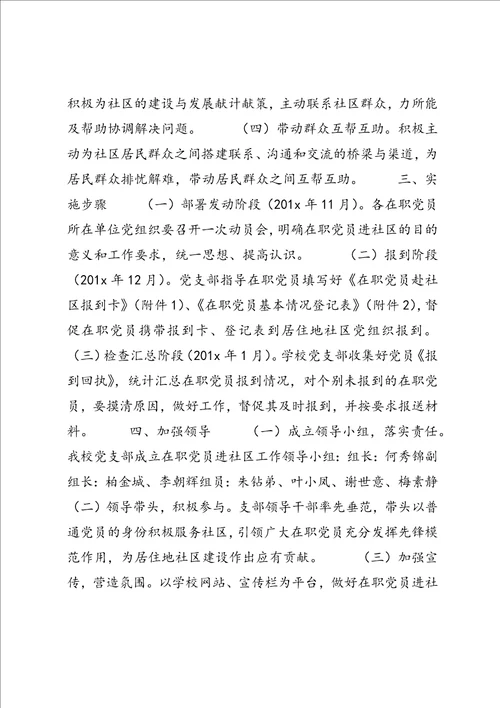 积极为社区的建设与发展献计献策，主动联系社区群众，力所能及帮助协调解决问题。　　（四）带动群众互帮互助。积极主动为社区居民群众之间搭建联系、沟通和交流的桥梁与渠道，为居民群众排忧解难，带动居民群众之间互帮互助。　　三、实施步骤　　（一）部署发动阶段（201x 年 11 月）。各在职党员所在单位党组织要召开一次动员会，明确在职党员进社区的目的意义和工作要求，统一思想、提高认识。　　（二）报到阶段（201x 年 12 月）。党支部指导在职党员填写好《在职党员赴社区报到卡》（附件 1）、《在职党员基本情况登记表》（附件 2），督促在职党员携带报到卡、登记表到居住地社区党组织报到。（三）检查汇总阶段（201x 年 1 月）。学校党支部收集好党员《报到回执》，统计汇总在职党员报到情况，对个别未报到的在职党员，要摸清原因，做好工作，督促其及时报到，并按要求报送材料。　　四、加强领导　　（一）成立领导小组，落实责任。我校党支部成立在职党员进社区工作领导小组：组长：何秀锦副组长：柏金城、李朝辉组员：朱钻弟、叶小凤、谢世意、梅素静（二）领导带头，积极参与。支部领导干部率先垂范，带头以普通党员的身份积极服务社区，引领广大在职党员充分发挥先锋模范作用，为居住地社区建设作出应有贡献。　　（三）加强宣传，营造氛围。以学校网站、宣传栏为平台，做好在职党员进社